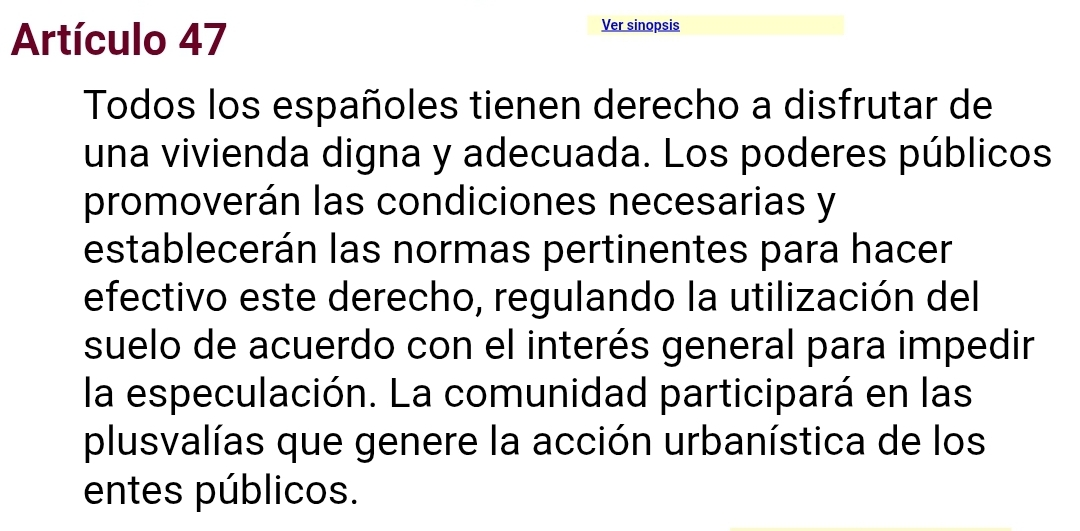 Artículo 47

Ver sinopsis

Todos los españoles tienen derecho a disfrutar de una vivienda digna y adecuada. Los poderes públicos promoverán las condiciones necesarias y establecerán las normas pertinentes para hacer efectivo este derecho, regulando la utilización del suelo de acuerdo con el interés general para impedir la especulación. La comunidad participará en las plusvalías que genere la acción urbanística de los entes públicos.